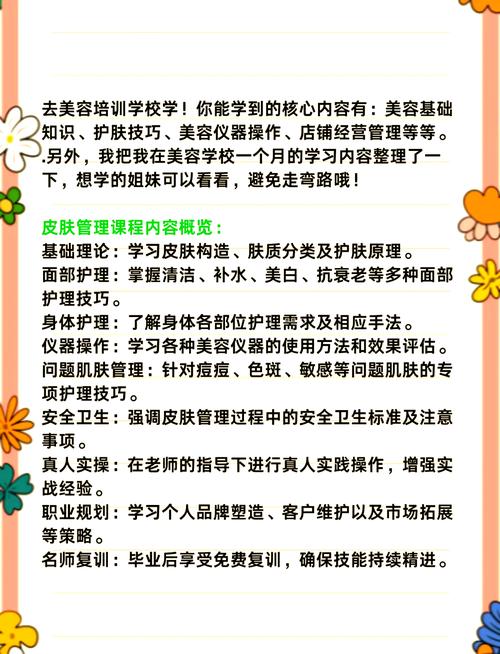 去美容培训学校学！你能学到的核心内容有：美容基础知识、护肤技巧、美容仪器操作、店铺经营管理等等。.另外，我把我在美容学校一个月的学习内容整理了一下，想学的姐妹可以看看，避免走弯路哦！

皮肤管理课程内容概览：
基础理论：学习皮肤构造、肤质分类及护肤原理。
面部护理：掌握清洁、补水、美白、抗衰老等多种面部护理技巧。
身体护理：了解身体各部位护理需求及相应手法。
仪器操作：学习各种美容仪器的使用方法和效果评估。
问题肌肤管理：针对痘痘、色斑、敏感等问题肌肤的专项护理技巧。
安全卫生：强调皮肤管理过程中的安全卫生标准及注意事项。
真人实操：在老师的指导下进行真人实践操作，增强实战经验。
职业规划：学习个人品牌塑造、客户维护以及市场拓展等策略。
名师复训：毕业后享受免费复训，确保技能持续精进。